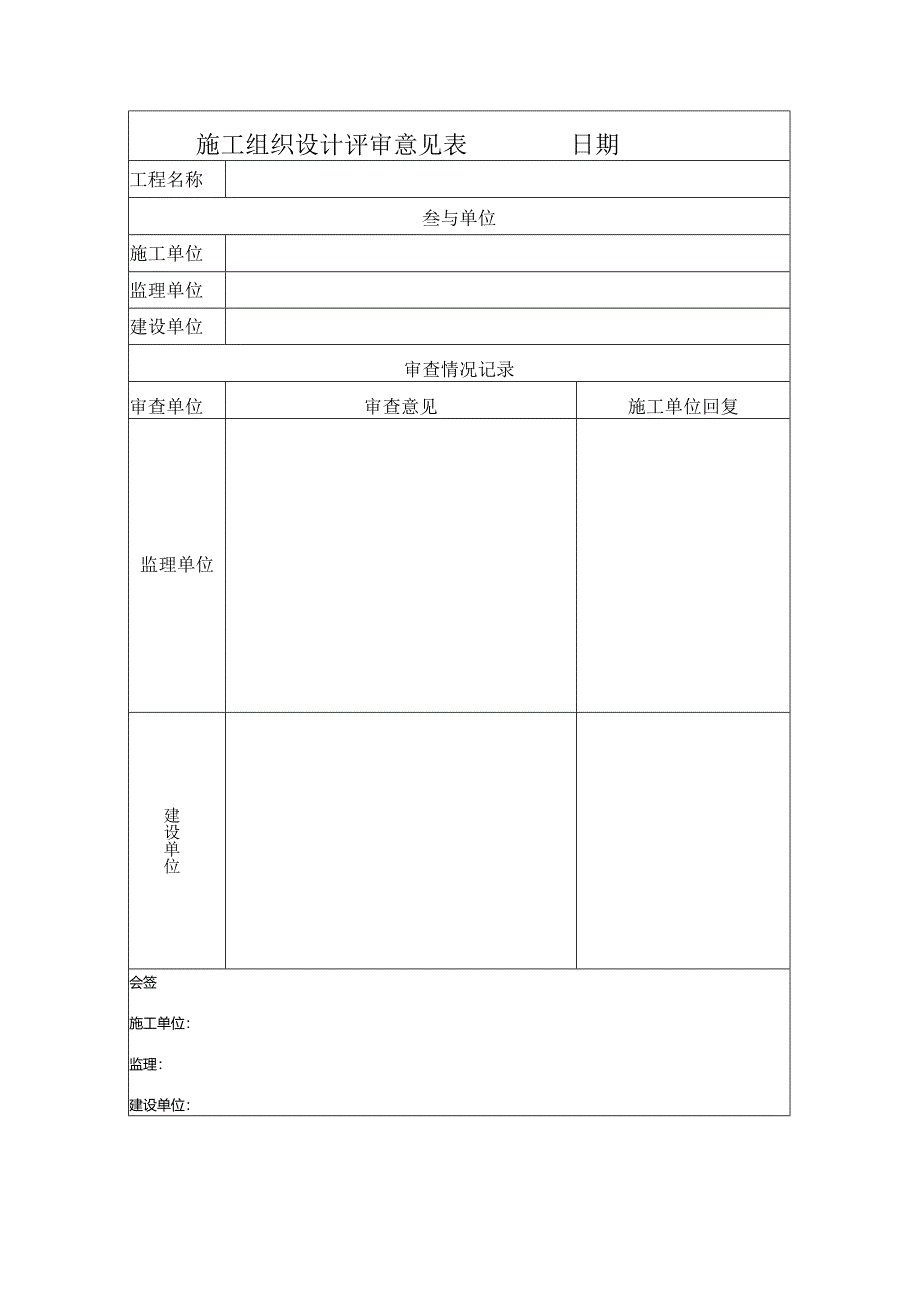 施工组织设计评审意见表　　　　日期

| 工程名称 | | |
|---|---|---|
| 叁与单位 | | |
| 施工单位 | | |
| 监理单位 | | |
| 建设单位 | | |
| 审查情况记录 | | |
| 审查单位 | 审查意见 | 施工单位回复 |
| 监理单位 | | |
| 建设单位 | | |

会签

施工单位:

监理:

建设单位: